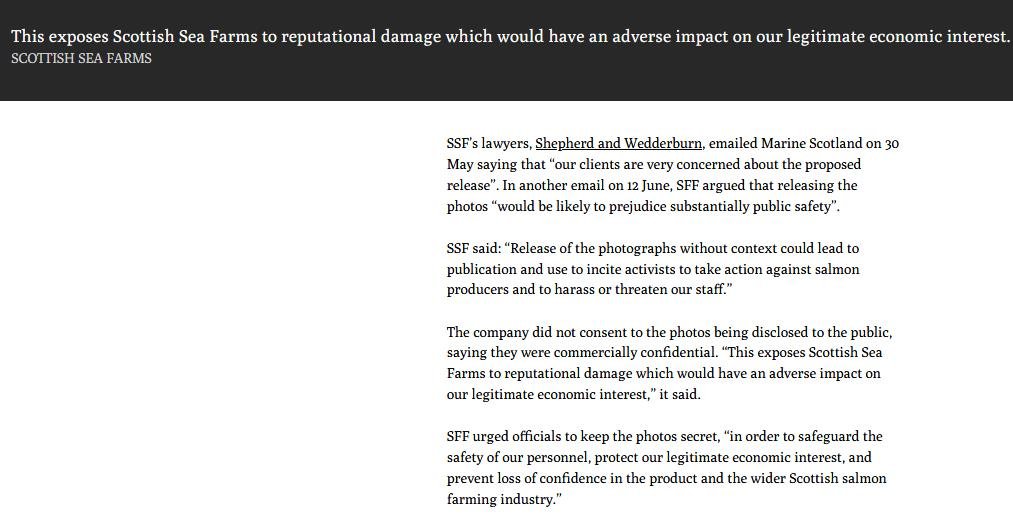 This exposes Scottish Sea Farms to reputational damage which would have an adverse impact on our legitimate economic interest.
SCOTTISH SEA FARMS

SSF's lawyers, Shepherd and Wedderburn, emailed Marine Scotland on 30 May saying that "our clients are very concerned about the proposed release". In another email on 12 June, SFF argued that releasing the photos "would be likely to prejudice substantially public safety".

SSF said: "Release of the photographs without context could lead to publication and use to incite activists to take action against salmon producers and to harass or threaten our staff."

The company did not consent to the photos being disclosed to the public, saying they were commercially confidential. "This exposes Scottish Sea Farms to reputational damage which would have an adverse impact on our legitimate economic interest," it said.

SFF urged officials to keep the photos secret, "in order to safeguard the safety of our personnel, protect our legitimate economic interest, and prevent loss of confidence in the product and the wider Scottish salmon farming industry."